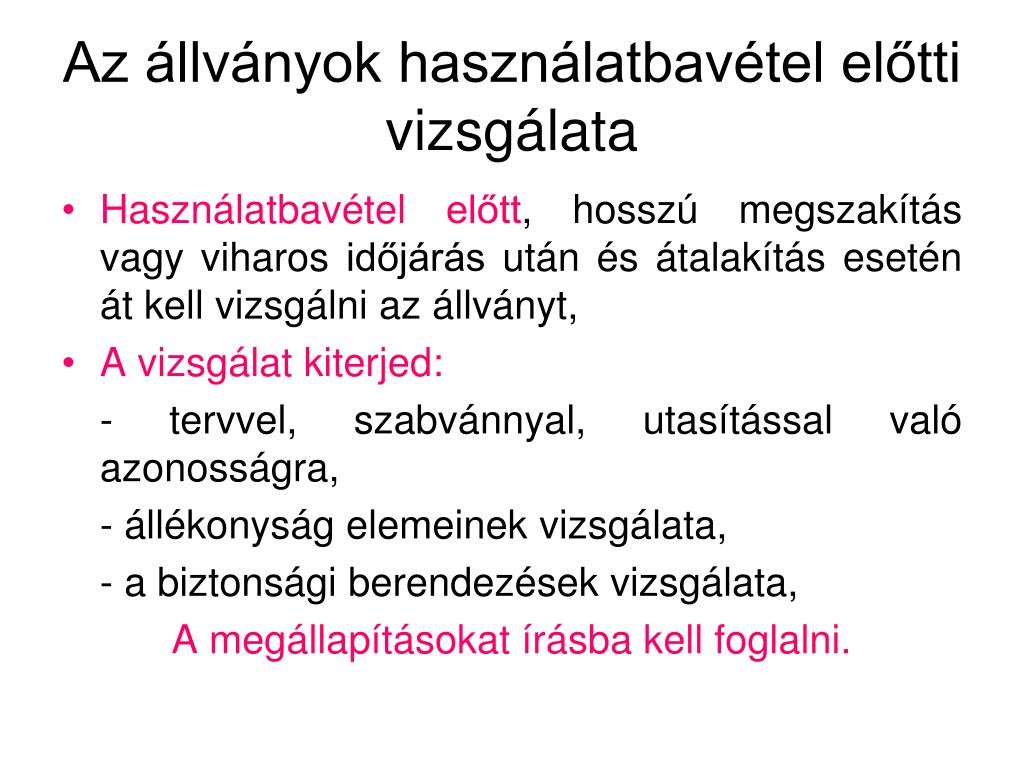 Az állványok használatbavétel előtti vizsgálata

• Használatbavétel előtt, hosszú megszakítás vagy viharos időjárás után és átalakítás esetén át kell vizsgálni az állványt,

• A vizsgálat kiterjed:

- tervvel, szabvánnyal, utasítással való azonosságra,

- állékonyság elemeinek vizsgálata,

- a biztonsági berendezések vizsgálata,

A megállapításokat írásba kell foglalni.